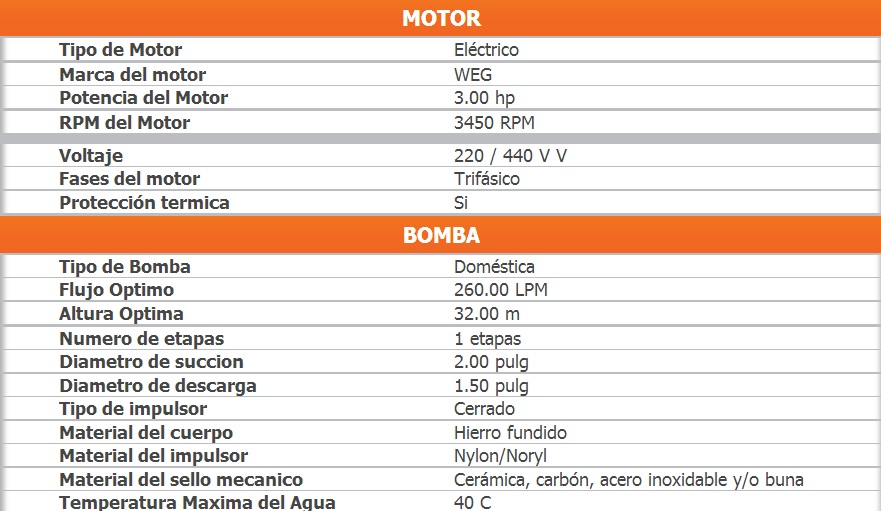 MOTOR

| | |
|---|---|
| Tipo de Motor | Eléctrico |
| Marca del motor | WEG |
| Potencia del Motor | 3.00 hp |
| RPM del Motor | 3450 RPM |
| Voltaje | 220 / 440 V V |
| Fases del motor | Trifásico |
| Protección termica | Si |

BOMBA

| | |
|---|---|
| Tipo de Bomba | Doméstica |
| Flujo Optimo | 260.00 LPM |
| Altura Optima | 32.00 m |
| Numero de etapas | 1 etapas |
| Diametro de succion | 2.00 pulg |
| Diametro de descarga | 1.50 pulg |
| Tipo de impulsor | Cerrado |
| Material del cuerpo | Hierro fundido |
| Material del impulsor | Nylon/Noryl |
| Material del sello mecanico | Cerámica, carbón, acero inoxidable y/o buna |
| Temperatura Maxima del Agua | 40 C |